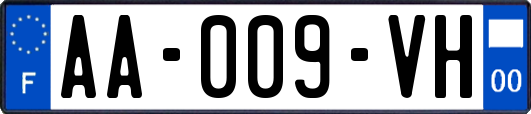 F
AA-009-VH
00